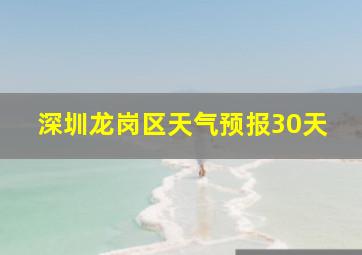 深圳龙岗区天气预报30天